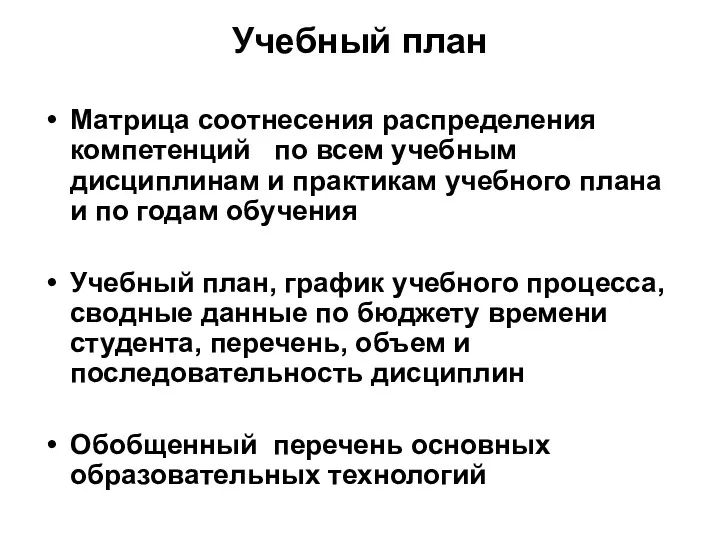 Учебный план

• Матрица соотнесения распределения компетенций по всем учебным дисциплинам и практикам учебного плана и по годам обучения

• Учебный план, график учебного процесса, сводные данные по бюджету времени студента, перечень, объем и последовательность дисциплин

• Обобщенный перечень основных образовательных технологий